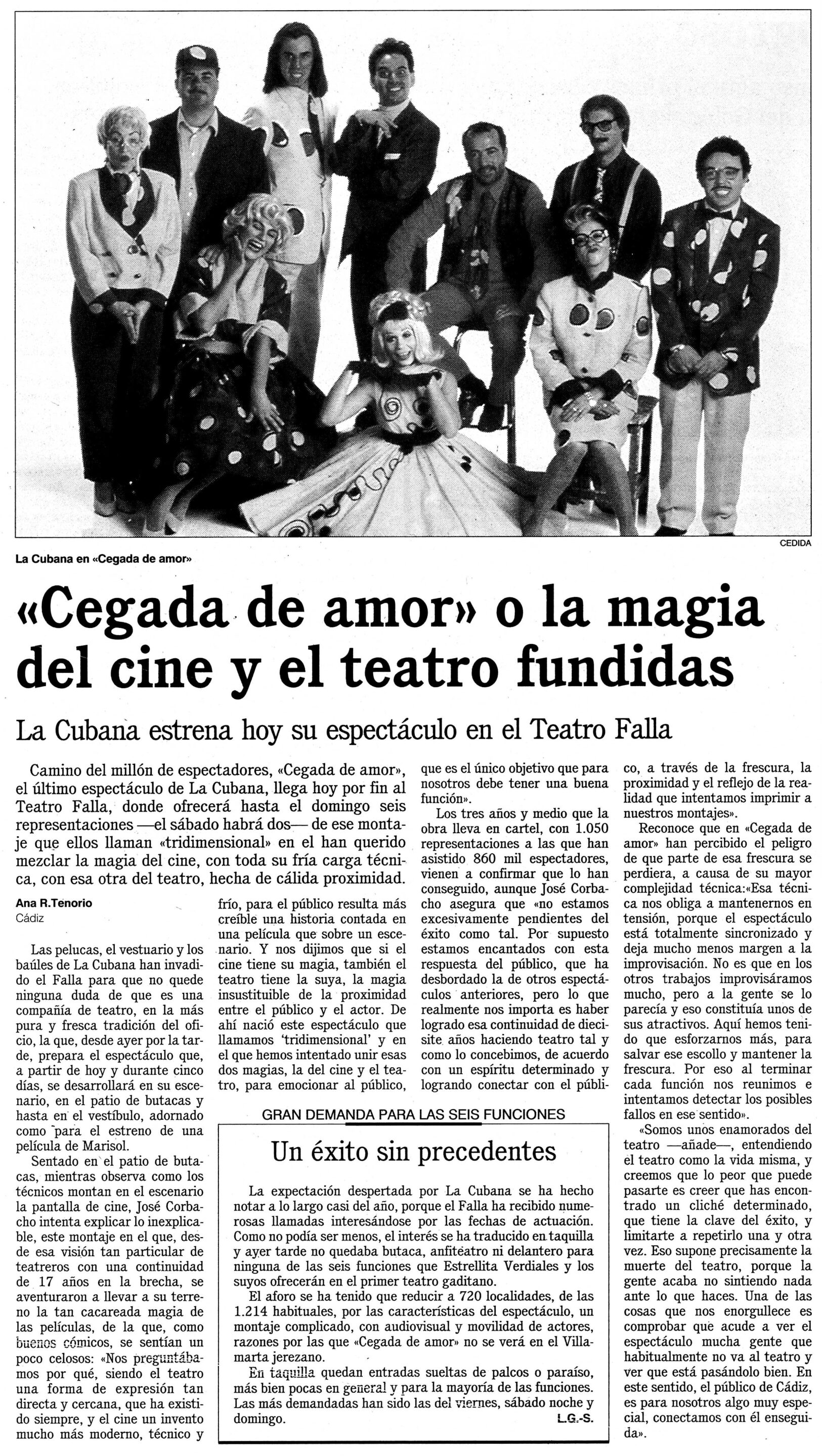 CEDIDA

La Cubana en «Cegada de amor»

«Cegada de amor» o la magia del cine y el teatro fundidas

La Cubana estrena hoy su espectáculo en el Teatro Falla

Camino del millón de espectadores, «Cegada de amor», el último espectáculo de La Cubana, llega hoy por fin al Teatro Falla, donde ofrecerá hasta el domingo seis representaciones —el sábado habrá dos— de ese montaje que ellos llaman «tridimensional» en el han querido mezclar la magia del cine, con toda su fría carga técnica, con esa otra del teatro, hecha de cálida proximidad.

Ana R.Tenorio
Cádiz

Las pelucas, el vestuario y los baúles de La Cubana han invadido el Falla para que no quede ninguna duda de que es una compañía de teatro, en la más pura y fresca tradición del oficio, la que, desde ayer por la tarde, prepara el espectáculo que, a partir de hoy y durante cinco días, se desarrollará en su escenario, en el patio de butacas y hasta en el vestíbulo, adornado como para el estreno de una película de Marisol.

Sentado en el patio de butacas, mientras observa como los técnicos montan en el escenario la pantalla de cine, José Corbacho intenta explicar lo inexplicable, este montaje en el que, desde esa visión tan particular de teatreros con una continuidad de 17 años en la brecha, se aventuraron a llevar a su terreno la tan cacareada magia de las películas, de la que, como buenos cómicos, se sentían un poco celosos: «Nos preguntábamos por qué, siendo el teatro una forma de expresión tan directa y cercana, que ha existido siempre, y el cine un invento mucho más moderno, técnico y frío, para el público resulta más creíble una historia contada en una película que sobre un escenario. Y nos dijimos que si el cine tiene su magia, también el teatro tiene la suya, la magia insustituible de la proximidad entre el público y el actor. De ahí nació este espectáculo que llamamos 'tridimensional' y en el que hemos intentado unir esas dos magias, la del cine y el teatro, para emocionar al público, que es el único objetivo que para nosotros debe tener una buena función».

Los tres años y medio que la obra lleva en cartel, con 1.050 representaciones a las que han asistido 860 mil espectadores, vienen a confirmar que lo han conseguido, aunque José Corbacho asegura que «no estamos excesivamente pendientes del éxito como tal. Por supuesto estamos encantados con esta respuesta del público, que ha desbordado la de otros espectáculos anteriores, pero lo que realmente nos importa es haber logrado esa continuidad de diecisite años haciendo teatro tal y como lo concebimos, de acuerdo con un espíritu determinado y logrando conectar con el público, a través de la frescura, la proximidad y el reflejo de la realidad que intentamos imprimir a nuestros montajes».

Reconoce que en «Cegada de amor» han percibido el peligro de que parte de esa frescura se perdiera, a causa de su mayor complejidad técnica:«Esa técnica nos obliga a mantenernos en tensión, porque el espectáculo está totalmente sincronizado y deja mucho menos margen a la improvisación. No es que en los otros trabajos improvisáramos mucho, pero a la gente se lo parecía y eso constituía unos de sus atractivos. Aquí hemos tenido que esforzarnos más, para salvar ese escollo y mantener la frescura. Por eso al terminar cada función nos reunimos e intentamos detectar los posibles fallos en ese sentido».

«Somos unos enamorados del teatro —añade—, entendiendo el teatro como la vida misma, y creemos que lo peor que puede pasarte es creer que has encontrado un cliché determinado, que tiene la clave del éxito, y limitarte a repetirlo una y otra vez. Eso supone precisamente la muerte del teatro, porque la gente acaba no sintiendo nada ante lo que haces. Una de las cosas que nos enorgullece es comprobar que acude a ver el espectáculo mucha gente que habitualmente no va al teatro y ver que está pasándolo bien. En este sentido, el público de Cádiz, es para nosotros algo muy especial, conectamos con él enseguida».

GRAN DEMANDA PARA LAS SEIS FUNCIONES

Un éxito sin precedentes

La expectación despertada por La Cubana se ha hecho notar a lo largo casi del año, porque el Falla ha recibido numerosas llamadas interesándose por las fechas de actuación. Como no podía ser menos, el interés se ha traducido en taquilla y ayer tarde no quedaba butaca, anfiteatro ni delantero para ninguna de las seis funciones que Estrellita Verdiales y los suyos ofrecerán en el primer teatro gaditano.

El aforo se ha tenido que reducir a 720 localidades, de las 1.214 habituales, por las características del espectáculo, un montaje complicado, con audiovisual y movilidad de actores, razones por las que «Cegada de amor» no se verá en el Villamarta jerezano.

En taquilla quedan entradas sueltas de palcos o paraíso, más bien pocas en general y para la mayoría de las funciones. Las más demandadas han sido las del viernes, sábado noche y domingo.

L.G.-S.